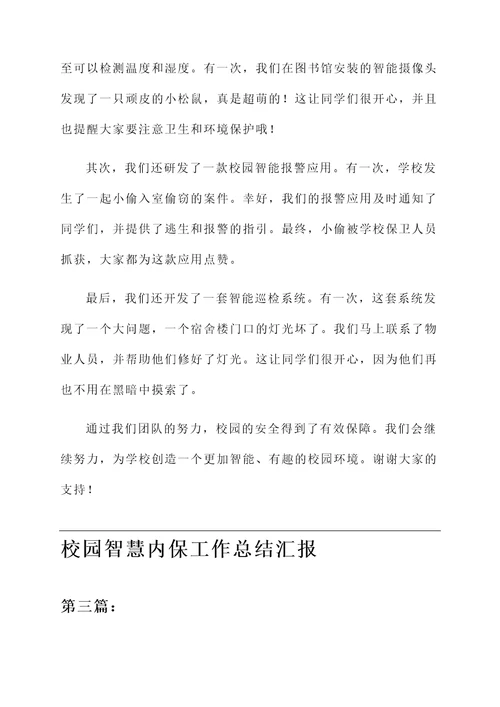 至可以检测温度和湿度。有一次，我们在图书馆安装的智能摄像头发现了一只顽皮的小松鼠，真是超萌的！这让同学们很开心，并且也提醒大家要注意卫生和环境保护哦！

其次，我们还研发了一款校园智能报警应用。有一次，学校发生了一起小偷入室偷窃的案件。幸好，我们的报警应用及时通知了同学们，并提供了逃生和报警的指引。最终，小偷被学校保卫人员抓获，大家都为这款应用点赞。

最后，我们还开发了一套智能巡检系统。有一次，这套系统发现了一个大问题，一个宿舍楼门口的灯光坏了。我们马上联系了物业人员，并帮助他们修好了灯光。这让同学们很开心，因为他们再也不用在黑暗中摸索了。

通过我们团队的努力，校园的安全得到了有效保障。我们会继续努力，为学校创造一个更加智能、有趣的校园环境。谢谢大家的支持！

校园智慧内保工作总结汇报

第三篇：